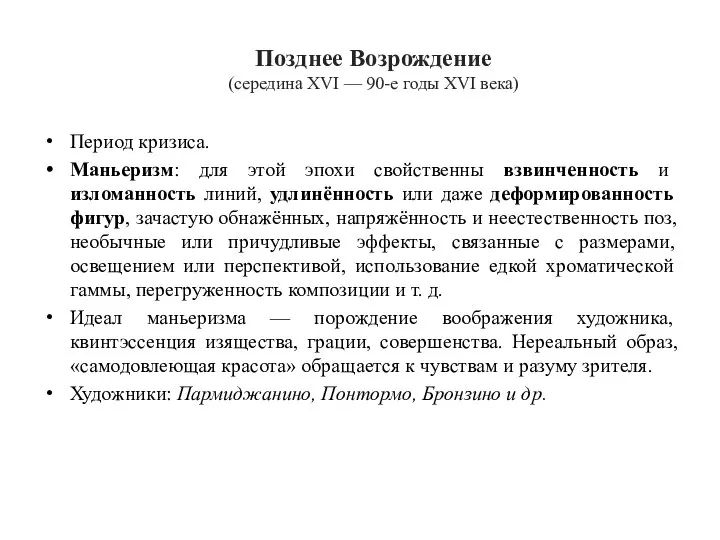 Позднее Возрождение
(середина XVI — 90-е годы XVI века)

• Период кризиса.
• Маньеризм: для этой эпохи свойственны взвинченность и изломанность линий, удлинённость или даже деформированность фигур, зачастую обнажённых, напряжённость и неестественность поз, необычные или причудливые эффекты, связанные с размерами, освещением или перспективой, использование едкой хроматической гаммы, перегруженность композиции и т. д.
• Идеал маньеризма — порождение воображения художника, квинтэссенция изящества, грации, совершенства. Нереальный образ, «самодовлеющая красота» обращается к чувствам и разуму зрителя.
• Художники: Пармиджанино, Понтормо, Бронзино и др.